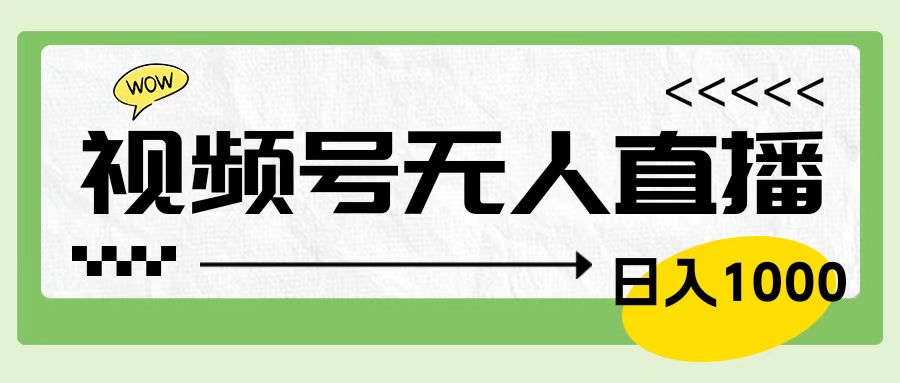 WOW

<<<<<<

视频号无人直播

日入1000